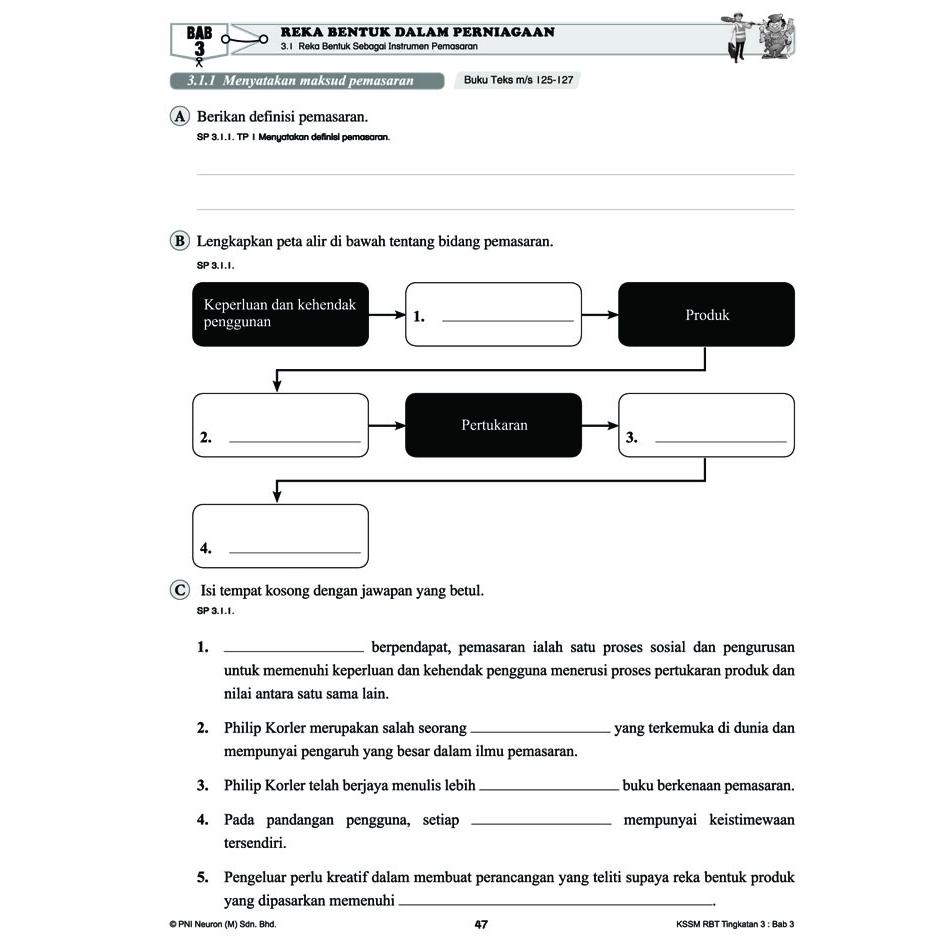 BAB 3

REKA BENTUK DALAM PERNIAGAAN
3.1 Reka Bentuk Sebagai Instrumen Pemasaran

3.1.1 Menyatakan maksud pemasaran

Buku Teks m/s 125-127

A Berikan definisi pemasaran.
SP 3.1.1. TP 1 Menyatakan definisi pemasaran.

B Lengkapkan peta alir di bawah tentang bidang pemasaran.
SP 3.1.1.

Keperluan dan kehendak penggunan

1. ____________

Produk

2. ____________

Pertukaran

3. ____________

4. ____________

C Isi tempat kosong dengan jawapan yang betul.
SP 3.1.1.

1. ____________ berpendapat, pemasaran ialah satu proses sosial dan pengurusan untuk memenuhi keperluan dan kehendak pengguna menerusi proses pertukaran produk dan nilai antara satu sama lain.

2. Philip Korler merupakan salah seorang ____________ yang terkemuka di dunia dan mempunyai pengaruh yang besar dalam ilmu pemasaran.

3. Philip Korler telah berjaya menulis lebih ____________ buku berkenaan pemasaran.

4. Pada pandangan pengguna, setiap ____________ mempunyai keistimewaan tersendiri.

5. Pengeluar perlu kreatif dalam membuat perancangan yang teliti supaya reka bentuk produk yang dipasarkan memenuhi ____________.

© PNI Neuron (M) Sdn. Bhd.

47

KSSM RBT Tingkatan 3 : Bab 3